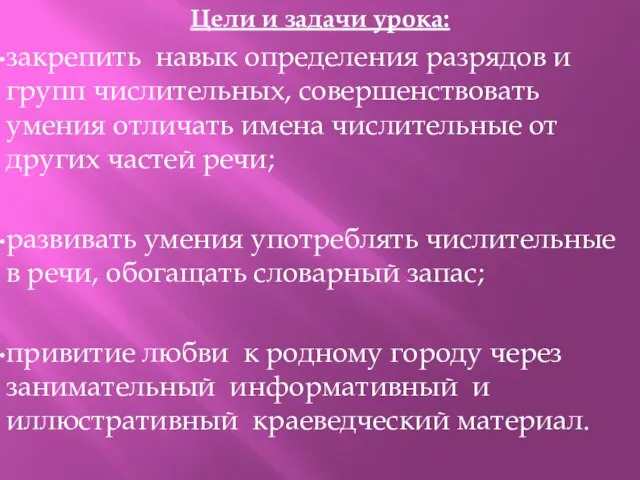 Цели и задачи урока:

•закрепить навык определения разрядов и групп числительных, совершенствовать умения отличать имена числительные от других частей речи;

•развивать умения употреблять числительные в речи, обогащать словарный запас;

•привитие любви к родному городу через занимательный информативный и иллюстративный краеведческий материал.